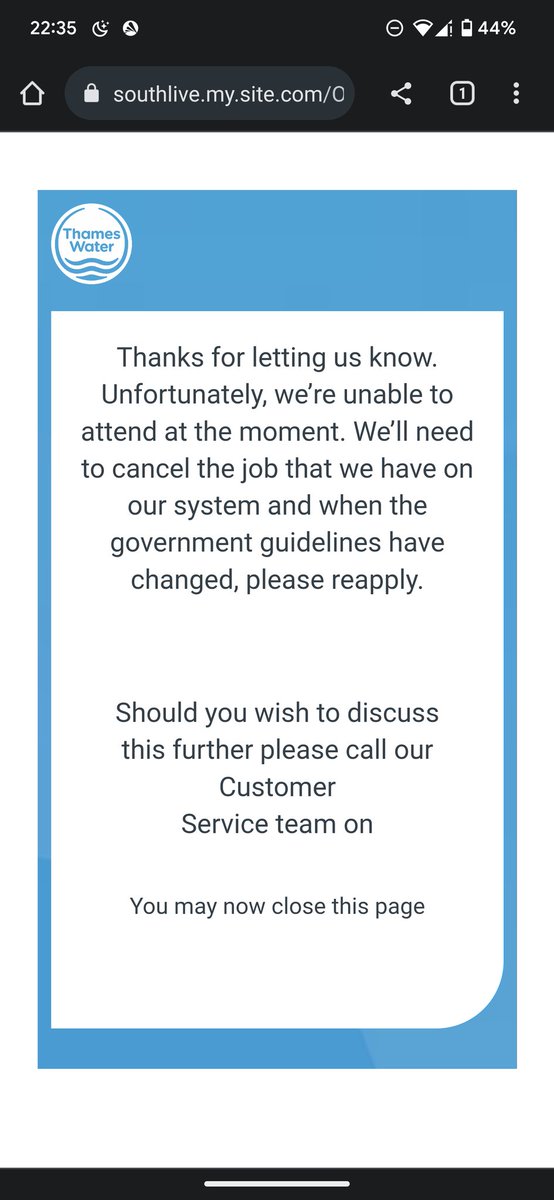 22:35 44%

southlive.my.site.com/0

1

Thames Water

Thanks for letting us know. Unfortunately, we're unable to attend at the moment. We'll need to cancel the job that we have on our system and when the government guidelines have changed, please reapply.

Should you wish to discuss this further please call our Customer Service team on

You may now close this page